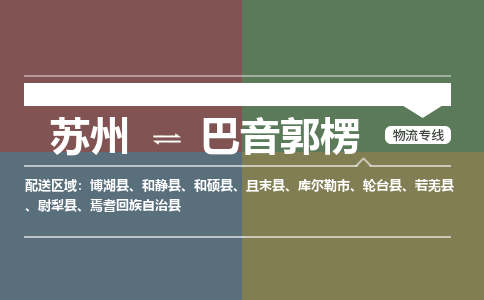 苏州 ⇌ 巴音郭楞

物流专线

配送区域：博湖县、和静县、和硕县、且末县、库尔勒市、轮台县、若羌县、尉犁县、焉耆回族自治县